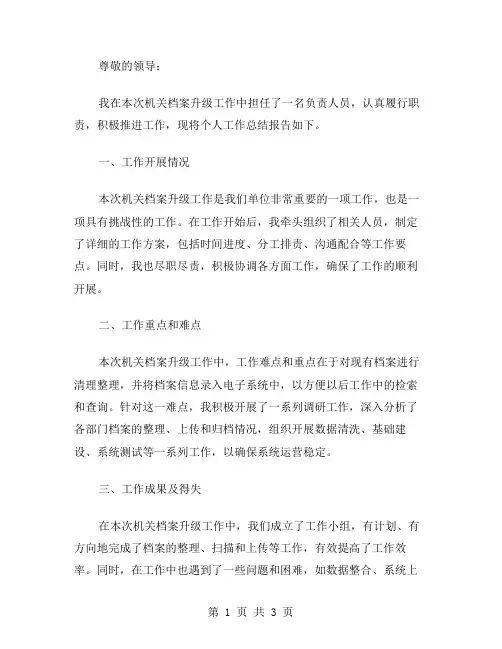 尊敬的领导：

我在本次机关档案升级工作中担任了一名负责人员，认真履行职责，积极推进工作，现将个人工作总结报告如下。

一、工作开展情况

本次机关档案升级工作是我们单位非常重要的一项工作，也是一项具有挑战性的工作。在工作开始后，我牵头组织了相关人员，制定了详细的工作方案，包括时间进度、分工排责、沟通配合等工作要点。同时，我也尽职尽责，积极协调各方面工作，确保了工作的顺利开展。

二、工作重点和难点

本次机关档案升级工作中，工作难点和重点在于对现有档案进行清理整理，并将档案信息录入电子系统中，以方便以后工作中的检索和查询。针对这一难点，我积极开展了一系列调研工作，深入分析了各部门档案的整理、上传和归档情况，组织开展数据清洗、基础建设、系统测试等一系列工作，以确保系统运营稳定。

三、工作成果及得失

在本次机关档案升级工作中，我们成立了工作小组，有计划、有方向地完成了档案的整理、扫描和上传等工作，有效提高了工作效率。同时，在工作中也遇到了一些问题和困难，如数据整合、系统上

第 1 页 共 3 页